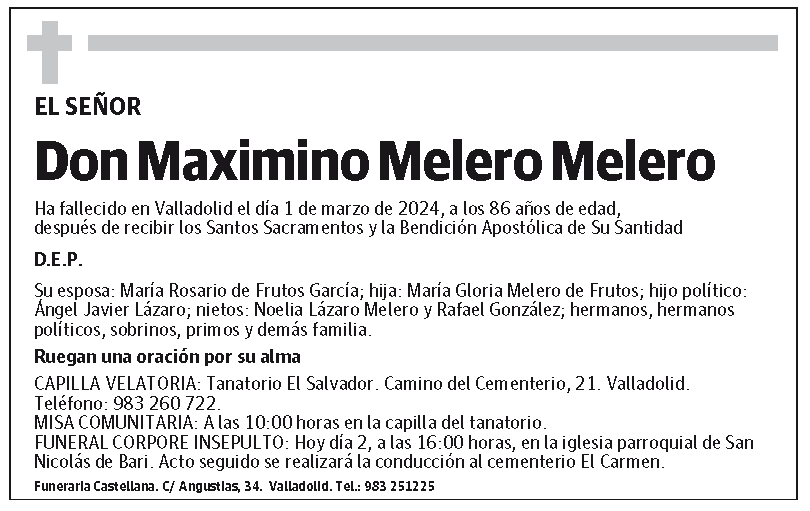 EL SEÑOR

Don Maximino Melero Melero

Ha fallecido en Valladolid el día 1 de marzo de 2024, a los 86 años de edad, después de recibir los Santos Sacramentos y la Bendición Apostólica de Su Santidad

D.E.P.

Su esposa: María Rosario de Frutos García; hija: María Gloria Melero de Frutos; hijo político: Ángel Javier Lázaro; nietos: Noelia Lázaro Melero y Rafael González; hermanos, hermanos políticos, sobrinos, primos y demás familia.

Ruegan una oración por su alma

CAPILLA VELATORIA: Tanatorio El Salvador. Camino del Cementerio, 21. Valladolid. Teléfono: 983 260 722.
MISA COMUNITARIA: A las 10:00 horas en la capilla del tanatorio.
FUNERAL CORPORE INSEPULTO: Hoy día 2, a las 16:00 horas, en la iglesia parroquial de San Nicolás de Bari. Acto seguido se realizará la conducción al cementerio El Carmen.

Funeraria Castellana. C/ Angustias, 34. Valladolid. Tel.: 983 251225